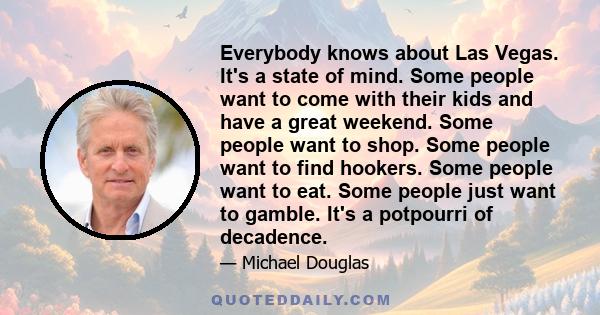 Everybody knows about Las Vegas. It's a state of mind. Some people want to come with their kids and have a great weekend. Some people want to shop. Some people want to find hookers. Some people want to eat. Some people just want to gamble. It's a potpourri of decadence.

— Michael Douglas

QUOTEDDAILY.COM